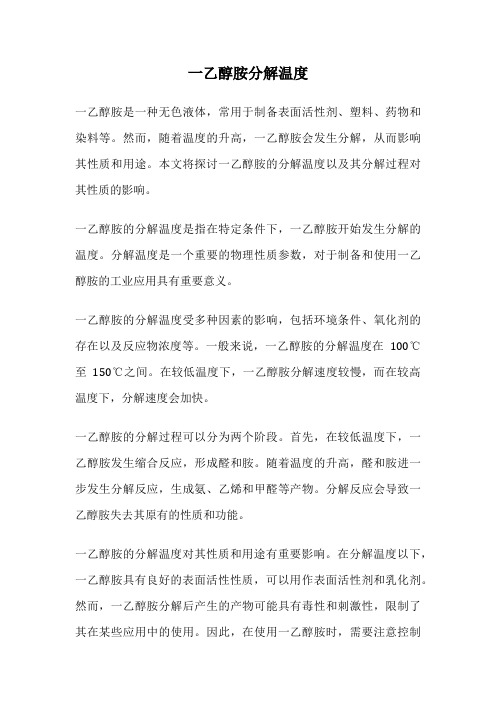 一乙醇胺分解温度

一乙醇胺是一种无色液体，常用于制备表面活性剂、塑料、药物和染料等。然而，随着温度的升高，一乙醇胺会发生分解，从而影响其性质和用途。本文将探讨一乙醇胺的分解温度以及其分解过程对其性质的影响。

一乙醇胺的分解温度是指在特定条件下，一乙醇胺开始发生分解的温度。分解温度是一个重要的物理性质参数，对于制备和使用一乙醇胺的工业应用具有重要意义。

一乙醇胺的分解温度受多种因素的影响，包括环境条件、氧化剂的存在以及反应物浓度等。一般来说，一乙醇胺的分解温度在 100℃至 150℃之间。在较低温度下，一乙醇胺分解速度较慢，而在较高温度下，分解速度会加快。

一乙醇胺的分解过程可以分为两个阶段。首先，在较低温度下，一乙醇胺发生缩合反应，形成醛和胺。随着温度的升高，醛和胺进一步发生分解反应，生成氨、乙烯和甲醛等产物。分解反应会导致一乙醇胺失去其原有的性质和功能。

一乙醇胺的分解温度对其性质和用途有重要影响。在分解温度以下，一乙醇胺具有良好的表面活性性质，可以用作表面活性剂和乳化剂。然而，一乙醇胺分解后产生的产物可能具有毒性和刺激性，限制了其在某些应用中的使用。因此，在使用一乙醇胺时，需要注意控制